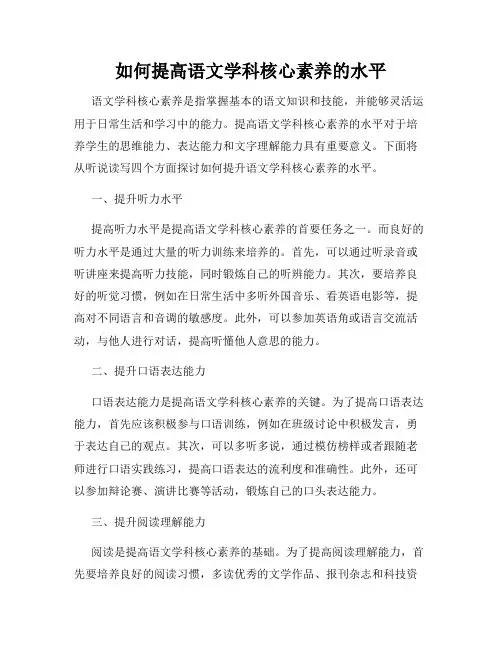 如何提高语文学科核心素养的水平

语文学科核心素养是指掌握基本的语文知识和技能，并能够灵活运用于日常生活和学习中的能力。提高语文学科核心素养的水平对于培养学生的思维能力、表达能力和文字理解能力具有重要意义。下面将从听说读写四个方面探讨如何提升语文学科核心素养的水平。

一、提升听力水平

提高听力水平是提高语文学科核心素养的首要任务之一。而良好的听力水平是通过大量的听力训练来培养的。首先，可以通过听录音或听讲座来提高听力技能，同时锻炼自己的听辨能力。其次，要培养良好的听觉习惯，例如在日常生活中多听外国音乐、看英语电影等，提高对不同语言和音调的敏感度。此外，可以参加英语角或语言交流活动，与他人进行对话，提高听懂他人意思的能力。

二、提升口语表达能力

口语表达能力是提高语文学科核心素养的关键。为了提高口语表达能力，首先应该积极参与口语训练，例如在班级讨论中积极发言，勇于表达自己的观点。其次，可以多听多说，通过模仿榜样或者跟随老师进行口语实践练习，提高口语表达的流利度和准确性。此外，还可以参加辩论赛、演讲比赛等活动，锻炼自己的口头表达能力。

三、提升阅读理解能力

阅读是提高语文学科核心素养的基础。为了提高阅读理解能力，首先要培养良好的阅读习惯，多读优秀的文学作品、报刊杂志和科技资